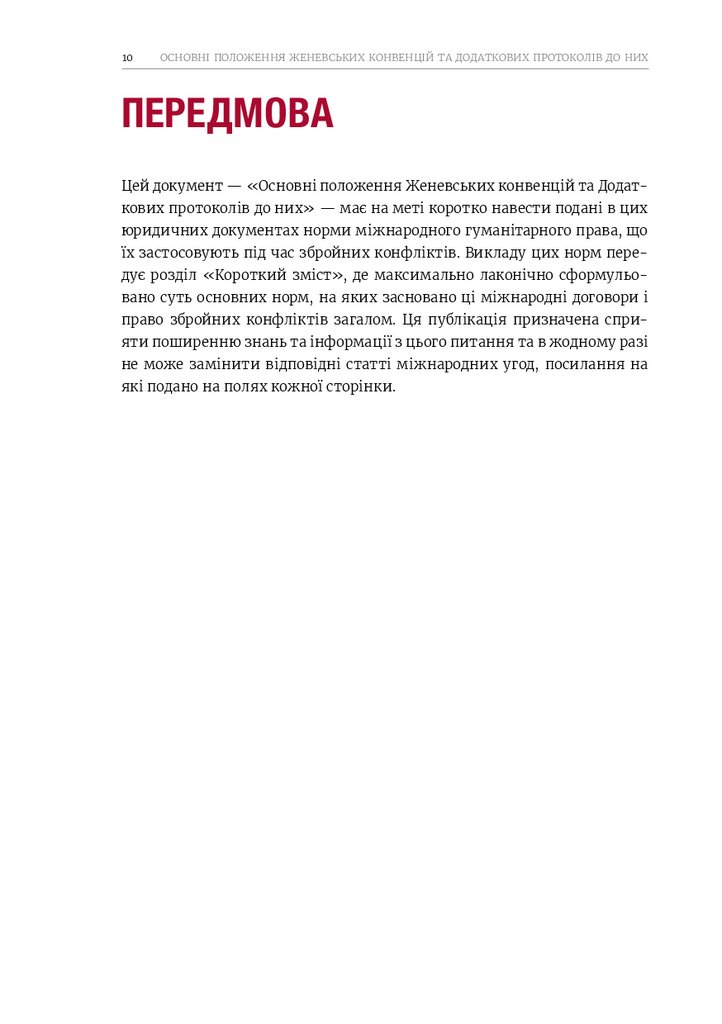 10 ОСНОВНІ ПОЛОЖЕННЯ ЖЕНЕВСЬКИХ КОНВЕНЦІЙ ТА ДОДАТКОВИХ ПРОТОКОЛІВ ДО НИХ

ПЕРЕДМОВА

Цей документ — «Основні положення Женевських конвенцій та Додаткових протоколів до них» — має на меті коротко навести подані в цих юридичних документах норми міжнародного гуманітарного права, що їх застосовують під час збройних конфліктів. Викладу цих норм передує розділ «Короткий зміст», де максимально лаконічно сформульовано суть основних норм, на яких засновано ці міжнародні договори і право збройних конфліктів загалом. Ця публікація призначена сприяти поширенню знань та інформації з цього питання та в жодному разі не може замінити відповідні статті міжнародних угод, посилання на які подано на полях кожної сторінки.